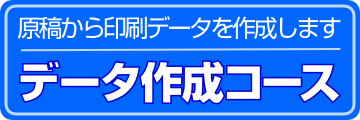 原稿から印刷データを作成します

データ作成コース